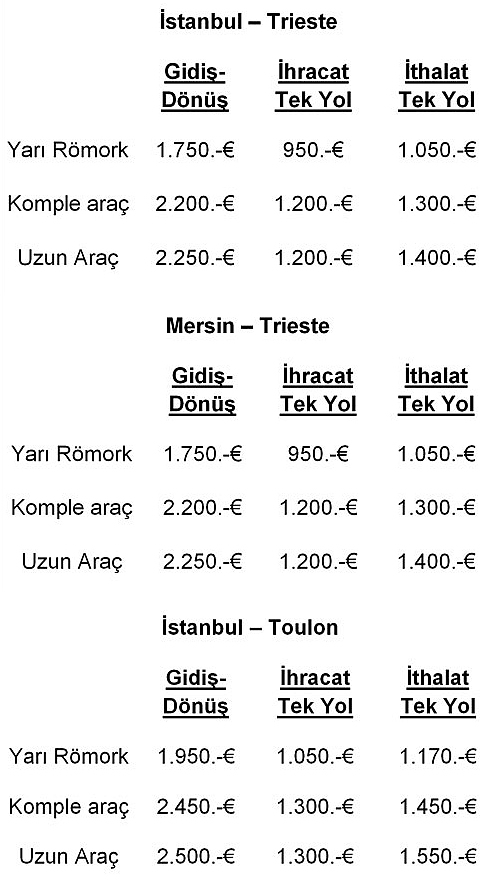 İstanbul – Trieste

| | Gidiş-Dönüş | İhracat Tek Yol | İthalat Tek Yol |
|---|---|---|---|
| Yarı Römork | 1.750.-€ | 950.-€ | 1.050.-€ |
| Komple araç | 2.200.-€ | 1.200.-€ | 1.300.-€ |
| Uzun Araç | 2.250.-€ | 1.200.-€ | 1.400.-€ |

Mersin – Trieste

| | Gidiş-Dönüş | İhracat Tek Yol | İthalat Tek Yol |
|---|---|---|---|
| Yarı Römork | 1.750.-€ | 950.-€ | 1.050.-€ |
| Komple araç | 2.200.-€ | 1.200.-€ | 1.300.-€ |
| Uzun Araç | 2.250.-€ | 1.200.-€ | 1.400.-€ |

İstanbul – Toulon

| | Gidiş-Dönüş | İhracat Tek Yol | İthalat Tek Yol |
|---|---|---|---|
| Yarı Römork | 1.950.-€ | 1.050.-€ | 1.170.-€ |
| Komple araç | 2.450.-€ | 1.300.-€ | 1.450.-€ |
| Uzun Araç | 2.500.-€ | 1.300.-€ | 1.550.-€ |